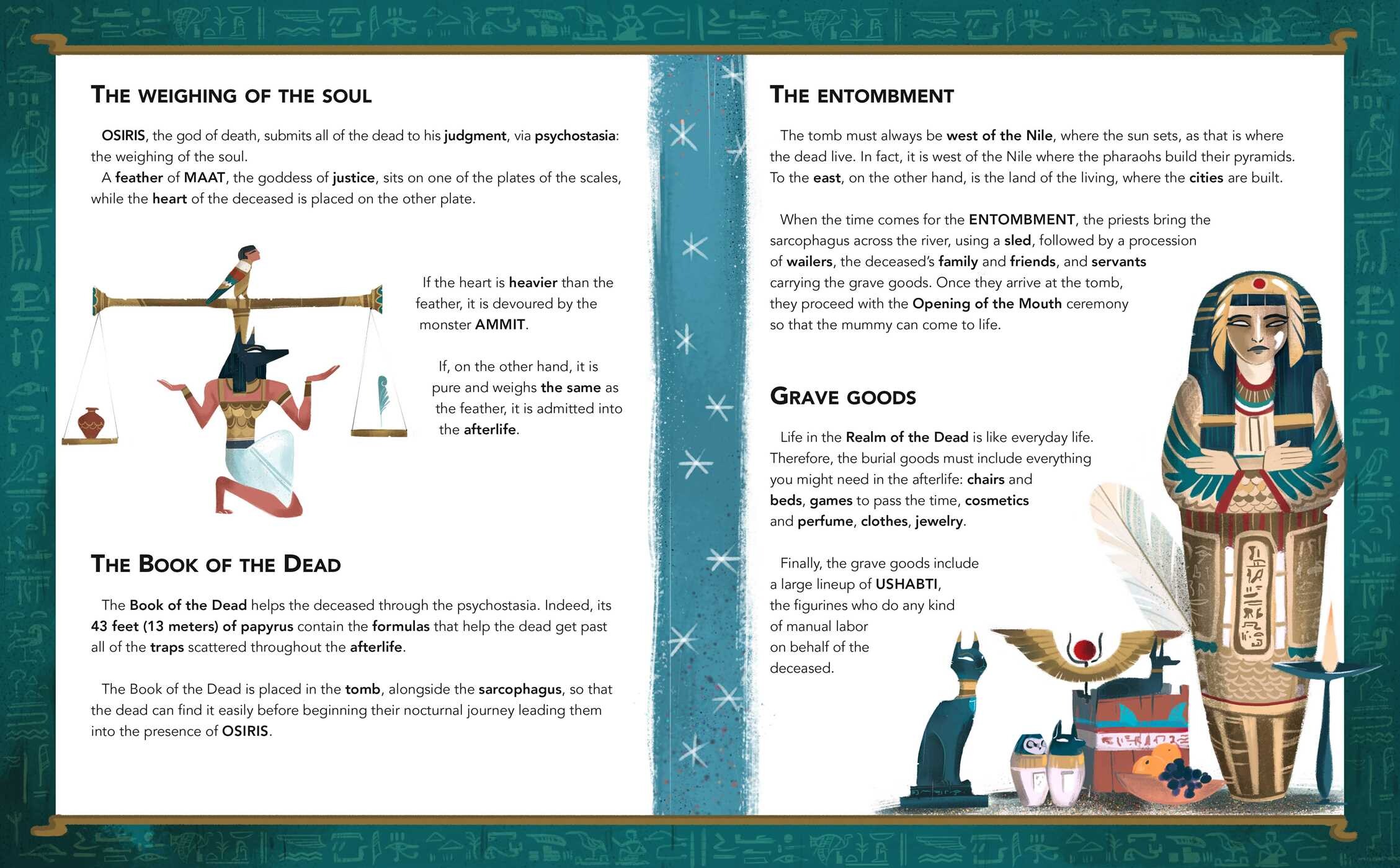 THE WEIGHING OF THE SOUL

OSIRIS, the god of death, submits all of the dead to his judgment, via psychostasia: the weighing of the soul.

A feather of MAAT, the goddess of justice, sits on one of the plates of the scales, while the heart of the deceased is placed on the other plate.

If the heart is heavier than the feather, it is devoured by the monster AMMIT.

If, on the other hand, it is pure and weighs the same as the feather, it is admitted into the afterlife.

THE BOOK OF THE DEAD

The Book of the Dead helps the deceased through the psychostasia. Indeed, its 43 feet (13 meters) of papyrus contain the formulas that help the dead get past all of the traps scattered throughout the afterlife.

The Book of the Dead is placed in the tomb, alongside the sarcophagus, so that the dead can find it easily before beginning their nocturnal journey leading them into the presence of OSIRIS.

THE ENTOMBMENT

The tomb must always be west of the Nile, where the sun sets, as that is where the dead live. In fact, it is west of the Nile where the pharaohs build their pyramids. To the east, on the other hand, is the land of the living, where the cities are built.

When the time comes for the ENTOMBMENT, the priests bring the sarcophagus across the river, using a sled, followed by a procession of wailers, the deceased's family and friends, and servants carrying the grave goods. Once they arrive at the tomb, they proceed with the Opening of the Mouth ceremony so that the mummy can come to life.

GRAVE GOODS

Life in the Realm of the Dead is like everyday life. Therefore, the burial goods must include everything you might need in the afterlife: chairs and beds, games to pass the time, cosmetics and perfume, clothes, jewelry.

Finally, the grave goods include a large lineup of USHABTI, the figurines who do any kind of manual labor on behalf of the deceased.